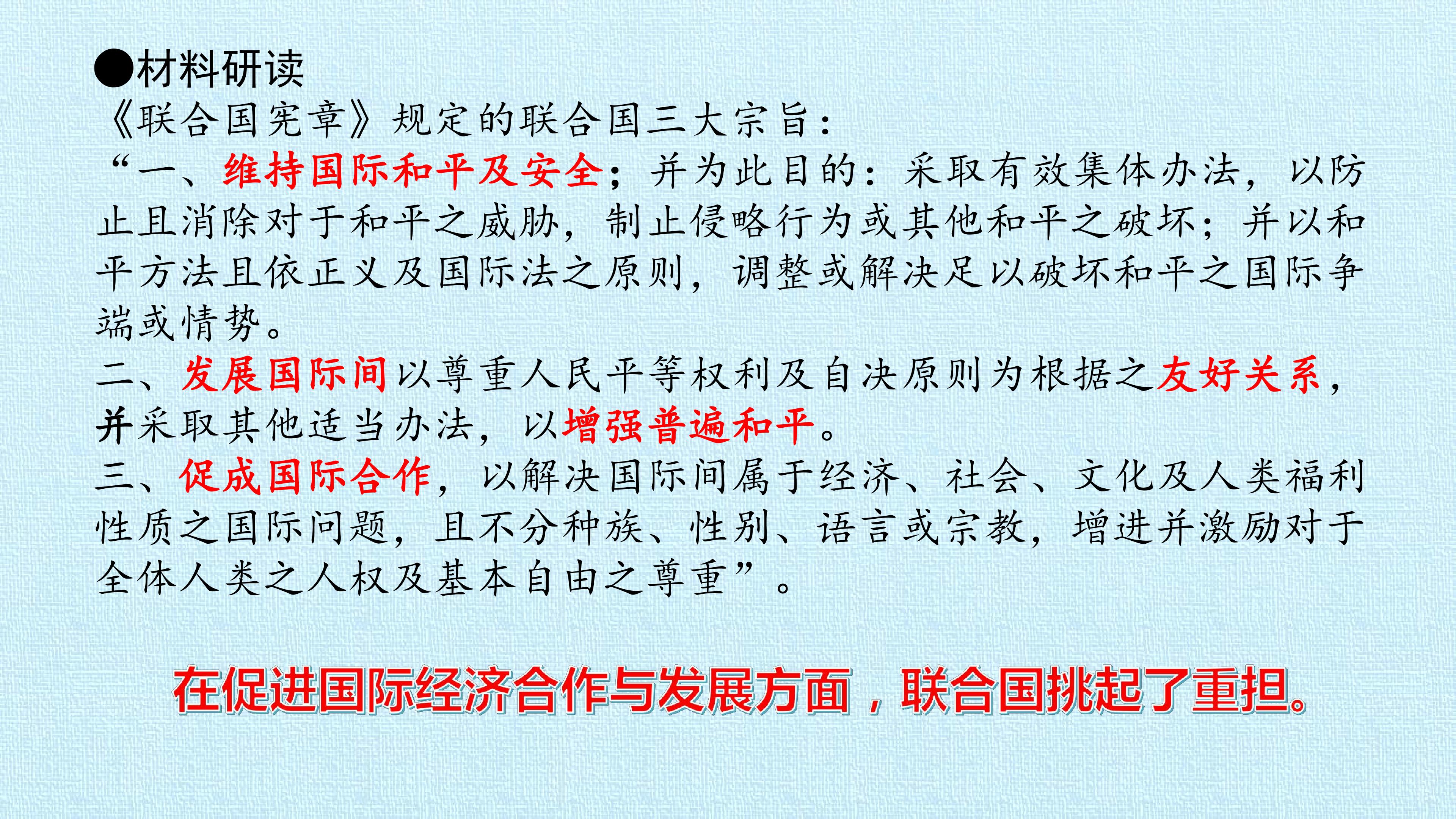 ●材料研读

《联合国宪章》规定的联合国三大宗旨：

“一、维持国际和平及安全；并为此目的：采取有效集体办法，以防止且消除对于和平之威胁，制止侵略行为或其他和平之破坏；并以和平方法且依正义及国际法之原则，调整或解决足以破坏和平之国际争端或情势。

二、发展国际间以尊重人民平等权利及自决原则为根据之友好关系，并采取其他适当办法，以增强普遍和平。

三、促成国际合作，以解决国际间属于经济、社会、文化及人类福利性质之国际问题，且不分种族、性别、语言或宗教，增进并激励对于全体人类之人权及基本自由之尊重”。

在促进国际经济合作与发展方面，联合国挑起了重担。